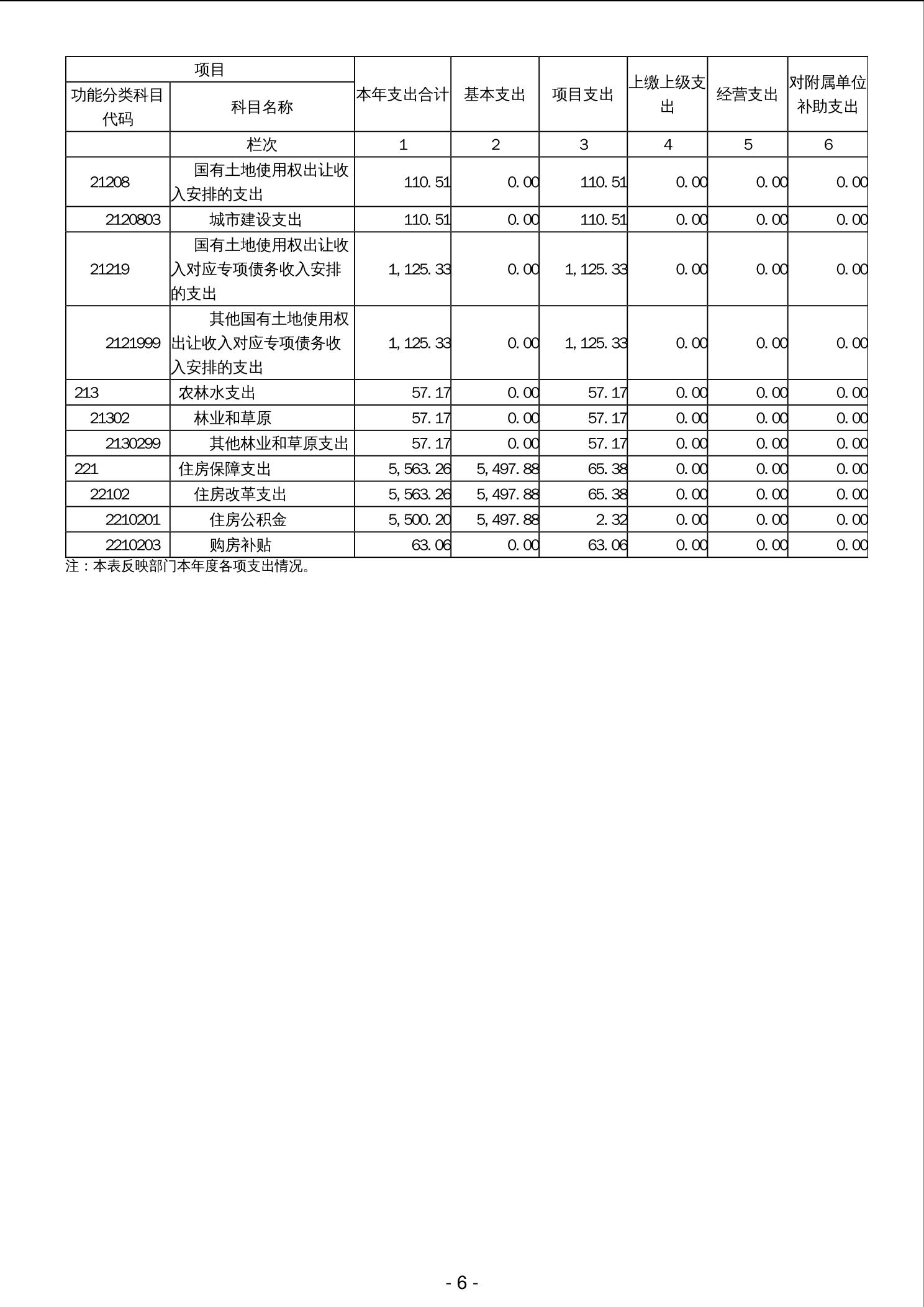 | 项目 | | 本年支出合计 | 基本支出 | 项目支出 | 上缴上级支出 | 经营支出 | 对附属单位补助支出 |
|---|---|---|---|---|---|---|---|
| 功能分类科目代码 | 科目名称 | | | | | | |
| | 栏次 | 1 | 2 | 3 | 4 | 5 | 6 |
| 21208 | 国有土地使用权出让收入安排的支出 | 110.51 | 0.00 | 110.51 | 0.00 | 0.00 | 0.00 |
| 2120803 | 城市建设支出 | 110.51 | 0.00 | 110.51 | 0.00 | 0.00 | 0.00 |
| 21219 | 国有土地使用权出让收入对应专项债务收入安排的支出 | 1,125.33 | 0.00 | 1,125.33 | 0.00 | 0.00 | 0.00 |
| 2121999 | 其他国有土地使用权出让收入对应专项债务收入安排的支出 | 1,125.33 | 0.00 | 1,125.33 | 0.00 | 0.00 | 0.00 |
| 213 | 农林水支出 | 57.17 | 0.00 | 57.17 | 0.00 | 0.00 | 0.00 |
| 21302 | 林业和草原 | 57.17 | 0.00 | 57.17 | 0.00 | 0.00 | 0.00 |
| 2130299 | 其他林业和草原支出 | 57.17 | 0.00 | 57.17 | 0.00 | 0.00 | 0.00 |
| 221 | 住房保障支出 | 5,563.26 | 5,497.88 | 65.38 | 0.00 | 0.00 | 0.00 |
| 22102 | 住房改革支出 | 5,563.26 | 5,497.88 | 65.38 | 0.00 | 0.00 | 0.00 |
| 2210201 | 住房公积金 | 5,500.20 | 5,497.88 | 2.32 | 0.00 | 0.00 | 0.00 |
| 2210203 | 购房补贴 | 63.06 | 0.00 | 63.06 | 0.00 | 0.00 | 0.00 |

注：本表反映部门本年度各项支出情况。

- 6 -